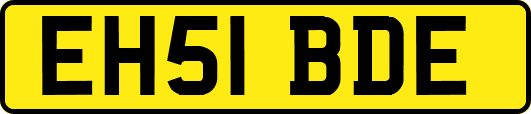 EH51 BDE